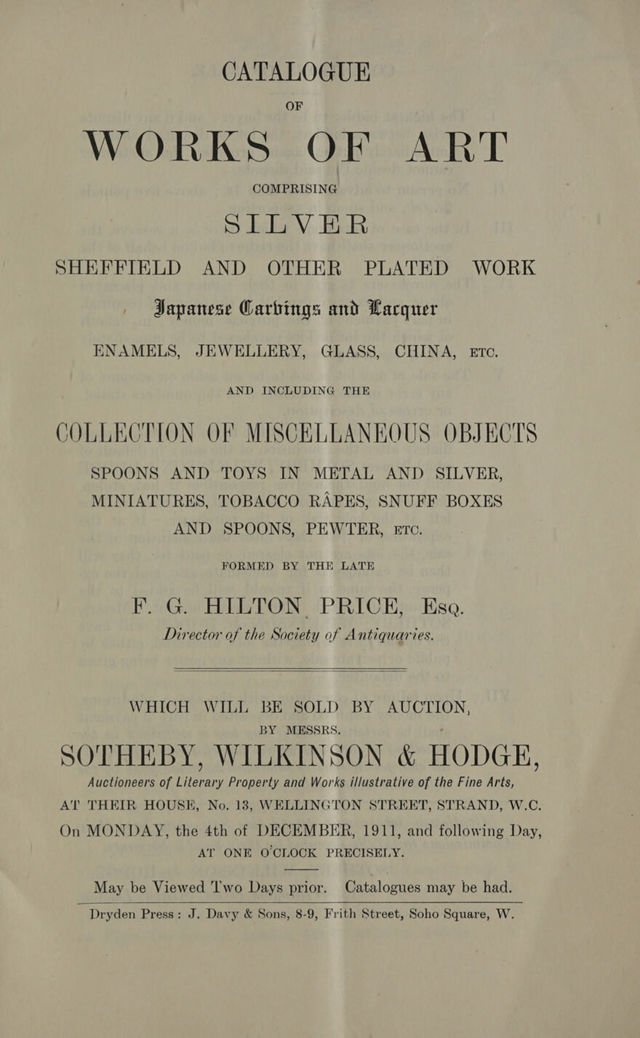 CATALOGUE

OF

WORKS OF ART

COMPRISING

SILVER

SHEFFIELD AND OTHER PLATED WORK

Japanese Carvings and Lacquer

ENAMELS, JEWELLERY, GLASS, CHINA, ETC.

AND INCLUDING THE

COLLECTION OF MISCELLANEOUS OBJECTS

SPOONS AND TOYS IN METAL AND SILVER, MINIATURES, TOBACCO RÂPES, SNUFF BOXES AND SPOONS, PEWTER, ETC.

FORMED BY THE LATE

F. G. HILTON PRICE, Esq.

Director of the Society of Antiquaries.

WHICH WILL BE SOLD BY AUCTION,

BY MESSRS.

SOTHEBY, WILKINSON & HODGE,

Auctioneers of Literary Property and Works illustrative of the Fine Arts,

AT THEIR HOUSE, No. 13, WELLINGTON STREET, STRAND, W.C.

On MONDAY, the 4th of DECEMBER, 1911, and following Day, AT ONE O'CLOCK PRECISELY.

May be Viewed Two Days prior. Catalogues may be had.

Dryden Press: J. Davy & Sons, 8-9, Frith Street, Soho Square, W.